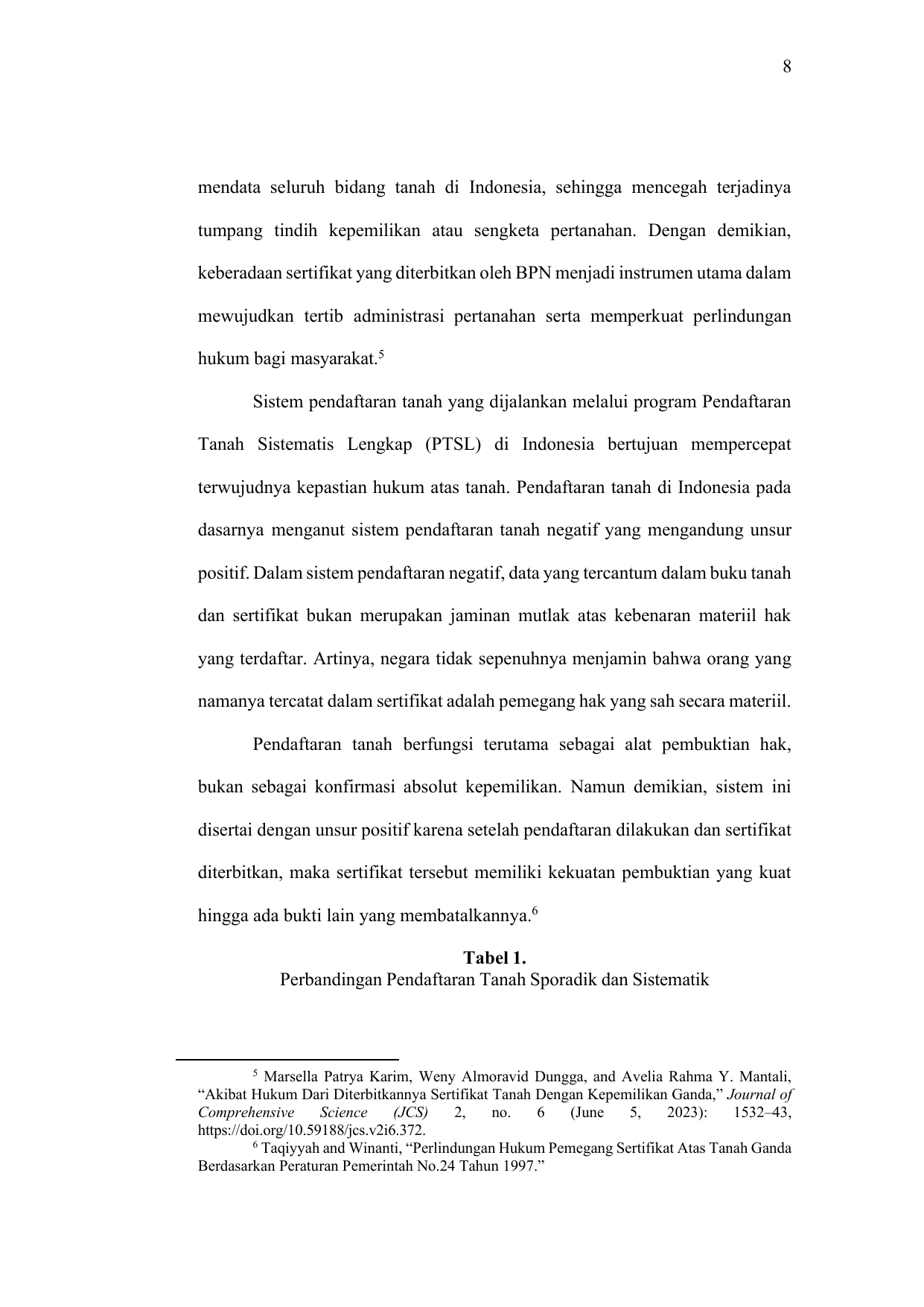 8

mendata seluruh bidang tanah di Indonesia, sehingga mencegah terjadinya tumpang tindih kepemilikan atau sengketa pertanahan. Dengan demikian, keberadaan sertifikat yang diterbitkan oleh BPN menjadi instrumen utama dalam mewujudkan tertib administrasi pertanahan serta memperkuat perlindungan hukum bagi masyarakat.$^5$

Sistem pendaftaran tanah yang dijalankan melalui program Pendaftaran Tanah Sistematis Lengkap (PTSL) di Indonesia bertujuan mempercepat terwujudnya kepastian hukum atas tanah. Pendaftaran tanah di Indonesia pada dasarnya menganut sistem pendaftaran tanah negatif yang mengandung unsur positif. Dalam sistem pendaftaran negatif, data yang tercantum dalam buku tanah dan sertifikat bukan merupakan jaminan mutlak atas kebenaran materiil hak yang terdaftar. Artinya, negara tidak sepenuhnya menjamin bahwa orang yang namanya tercatat dalam sertifikat adalah pemegang hak yang sah secara materiil.

Pendaftaran tanah berfungsi terutama sebagai alat pembuktian hak, bukan sebagai konfirmasi absolut kepemilikan. Namun demikian, sistem ini disertai dengan unsur positif karena setelah pendaftaran dilakukan dan sertifikat diterbitkan, maka sertifikat tersebut memiliki kekuatan pembuktian yang kuat hingga ada bukti lain yang membatalkannya.$^6$

Tabel 1.
Perbandingan Pendaftaran Tanah Sporadik dan Sistematik

$^5$ Marsella Patrya Karim, Weny Almoravid Dungga, and Avelia Rahma Y. Mantali, “Akibat Hukum Dari Diterbitkannya Sertifikat Tanah Dengan Kepemilikan Ganda,” Journal of Comprehensive Science (JCS) 2, no. 6 (June 5, 2023): 1532–43, https://doi.org/10.59188/jcs.v2i6.372.
$^6$ Taqiyyah and Winanti, “Perlindungan Hukum Pemegang Sertifikat Atas Tanah Ganda Berdasarkan Peraturan Pemerintah No.24 Tahun 1997.”